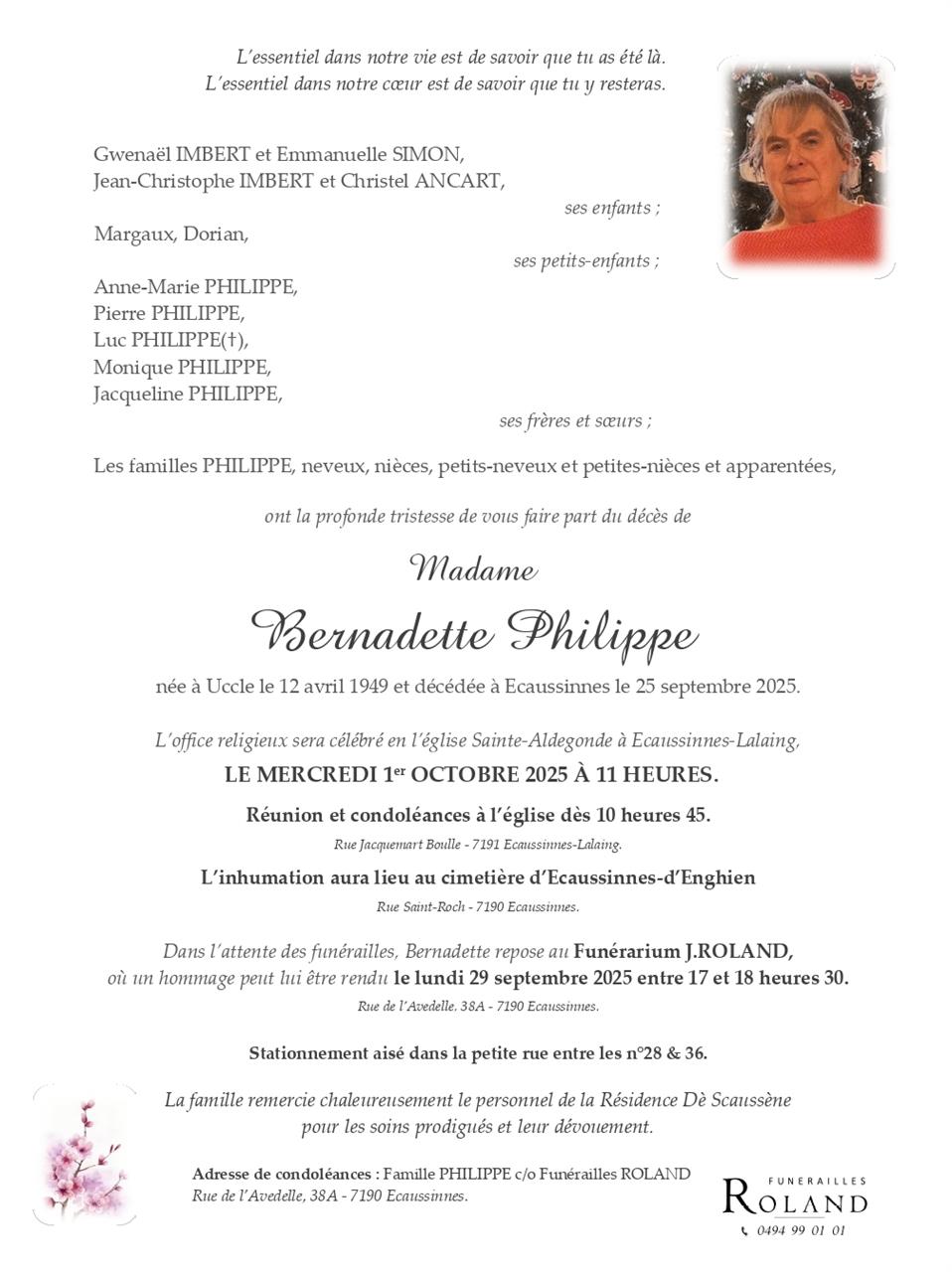 L'essentiel dans notre vie est de savoir que tu as été là.
L'essentiel dans notre cœur est de savoir que tu y resteras.

Gwenaël IMBERT et Emmanuelle SIMON,
Jean-Christophe IMBERT et Christel ANCART,

ses enfants ;

Margaux, Dorian,

ses petits-enfants ;

Anne-Marie PHILIPPE,
Pierre PHILIPPE,
Luc PHILIPPE(†),
Monique PHILIPPE,
Jacqueline PHILIPPE,

ses frères et sœurs ;

Les familles PHILIPPE, neveux, nièces, petits-neveux et petites-nièces et apparentées,

ont la profonde tristesse de vous faire part du décès de

Madame

Bernadette Philippe

née à Uccle le 12 avril 1949 et décédée à Ecaussinnes le 25 septembre 2025.

L'office religieux sera célébré en l'église Sainte-Aldegonde à Ecaussinnes-Lalaing,
LE MERCREDI 1$^{er}$ OCTOBRE 2025 À 11 HEURES.

Réunion et condoléances à l'église dès 10 heures 45.

Rue Jacquemart Boulle - 7191 Ecaussinnes-Lalaing.

L'inhumation aura lieu au cimetière d'Ecaussinnes-d'Enghien

Rue Saint-Roch - 7190 Ecaussinnes.

Dans l'attente des funérailles, Bernadette repose au Funérarium J.ROLAND,
où un hommage peut lui être rendu le lundi 29 septembre 2025 entre 17 et 18 heures 30.

Rue de l'Avedelle, 38A - 7190 Ecaussinnes.

Stationnement aisé dans la petite rue entre les n°28 & 36.

La famille remercie chaleureusement le personnel de la Résidence Dè Scaussène
pour les soins prodigués et leur dévouement.

Adresse de condoléances : Famille PHILIPPE c/o Funérailles ROLAND
Rue de l'Avedelle, 38A - 7190 Ecaussinnes.

FUNERAILLES
ROLAND
0494 99 01 01